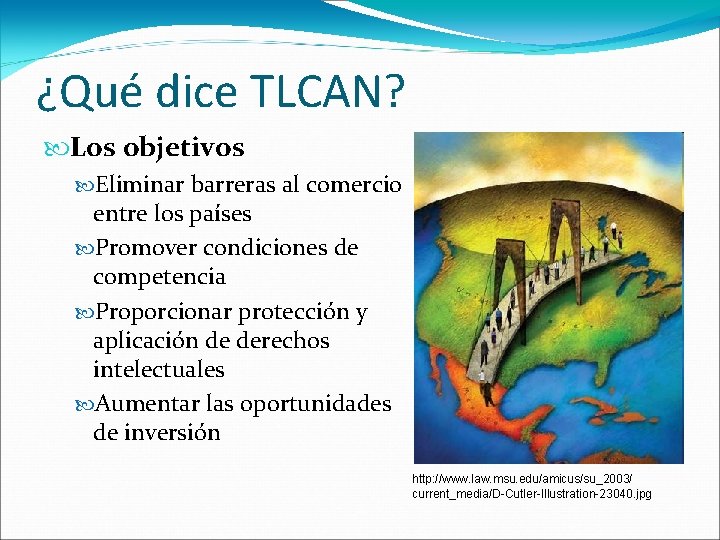 ¿Qué dice TLCAN?

Los objetivos

Eliminar barreras al comercio entre los países

Promover condiciones de competencia

Proporcionar protección y aplicación de derechos intelectuales

Aumentar las oportunidades de inversión

http://www.law.msu.edu/amicus/su_2003/current_media/D-Cutler-Illustration-23040.jpg